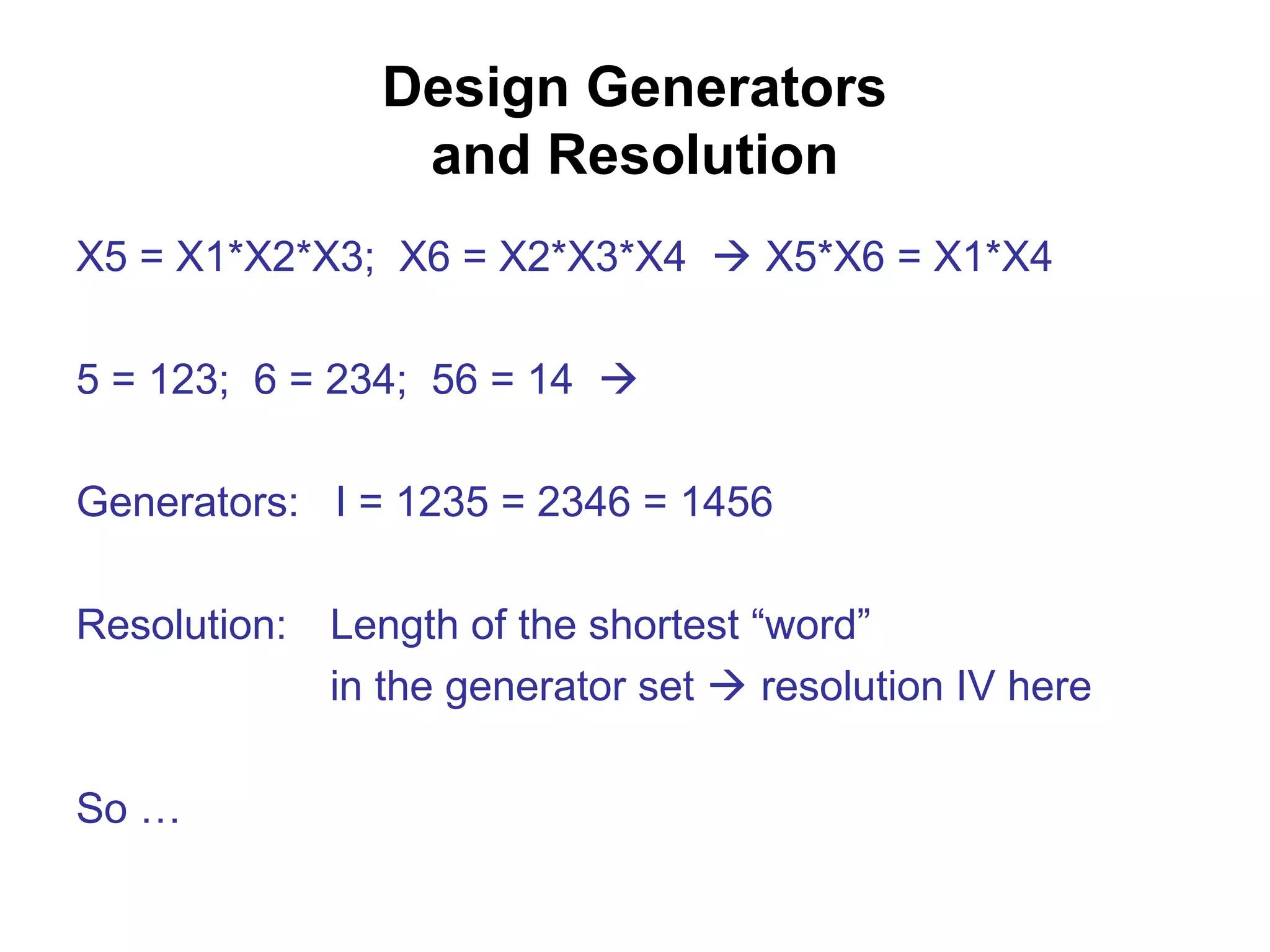 Design Generators
and Resolution

X5 = X1*X2*X3;  X6 = X2*X3*X4 → X5*X6 = X1*X4

5 = 123;  6 = 234;  56 = 14 →

Generators:   I = 1235 = 2346 = 1456

Resolution:   Length of the shortest "word"
in the generator set → resolution IV here

So …